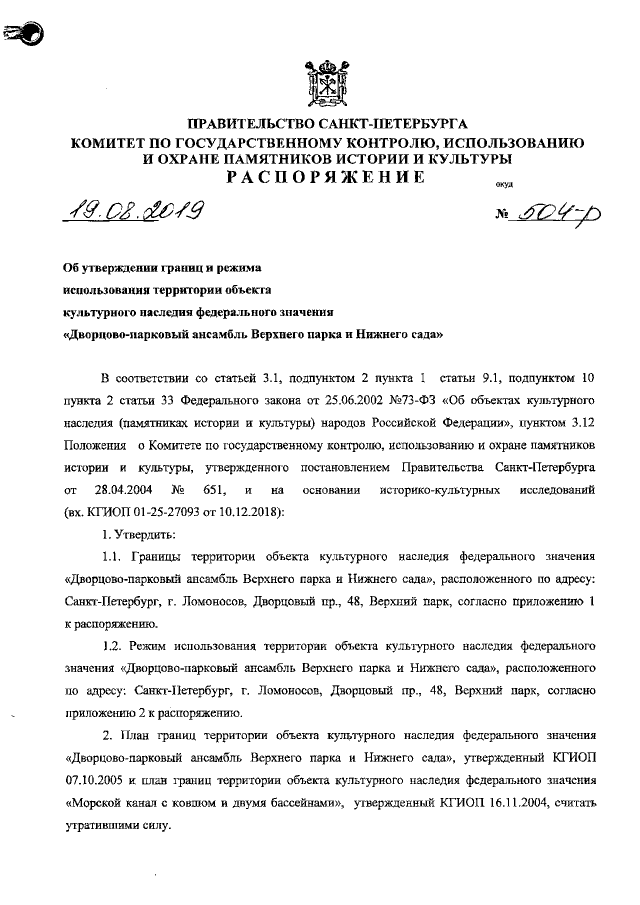 ПРАВИТЕЛЬСТВО САНКТ-ПЕТЕРБУРГА
КОМИТЕТ ПО ГОСУДАРСТВЕННОМУ КОНТРОЛЮ, ИСПОЛЬЗОВАНИЮ И ОХРАНЕ ПАМЯТНИКОВ ИСТОРИИ И КУЛЬТУРЫ
РАСПОРЯЖЕНИЕ

окуд

19.08.2019 № 504-р

Об утверждении границ и режима использования территории объекта культурного наследия федерального значения «Дворцово-парковый ансамбль Верхнего парка и Нижнего сада»

В соответствии со статьей 3.1, подпунктом 2 пункта 1 статьи 9.1, подпунктом 10 пункта 2 статьи 33 Федерального закона от 25.06.2002 №73-ФЗ «Об объектах культурного наследия (памятниках истории и культуры) народов Российской Федерации», пунктом 3.12 Положения о Комитете по государственному контролю, использованию и охране памятников истории и культуры, утвержденного постановлением Правительства Санкт-Петербурга от 28.04.2004 № 651, и на основании историко-культурных исследований (вх. КГИОП 01-25-27093 от 10.12.2018):

1. Утвердить:

1.1. Границы территории объекта культурного наследия федерального значения «Дворцово-парковый ансамбль Верхнего парка и Нижнего сада», расположенного по адресу: Санкт-Петербург, г. Ломоносов, Дворцовый пр., 48, Верхний парк, согласно приложению 1 к распоряжению.

1.2. Режим использования территории объекта культурного наследия федерального значения «Дворцово-парковый ансамбль Верхнего парка и Нижнего сада», расположенного по адресу: Санкт-Петербург, г. Ломоносов, Дворцовый пр., 48, Верхний парк, согласно приложению 2 к распоряжению.

2. План границ территории объекта культурного наследия федерального значения «Дворцово-парковый ансамбль Верхнего парка и Нижнего сада», утвержденный КГИОП 07.10.2005 и план границ территории объекта культурного наследия федерального значения «Морской канал с ковшом и двумя бассейнами», утвержденный КГИОП 16.11.2004, считать утратившими силу.